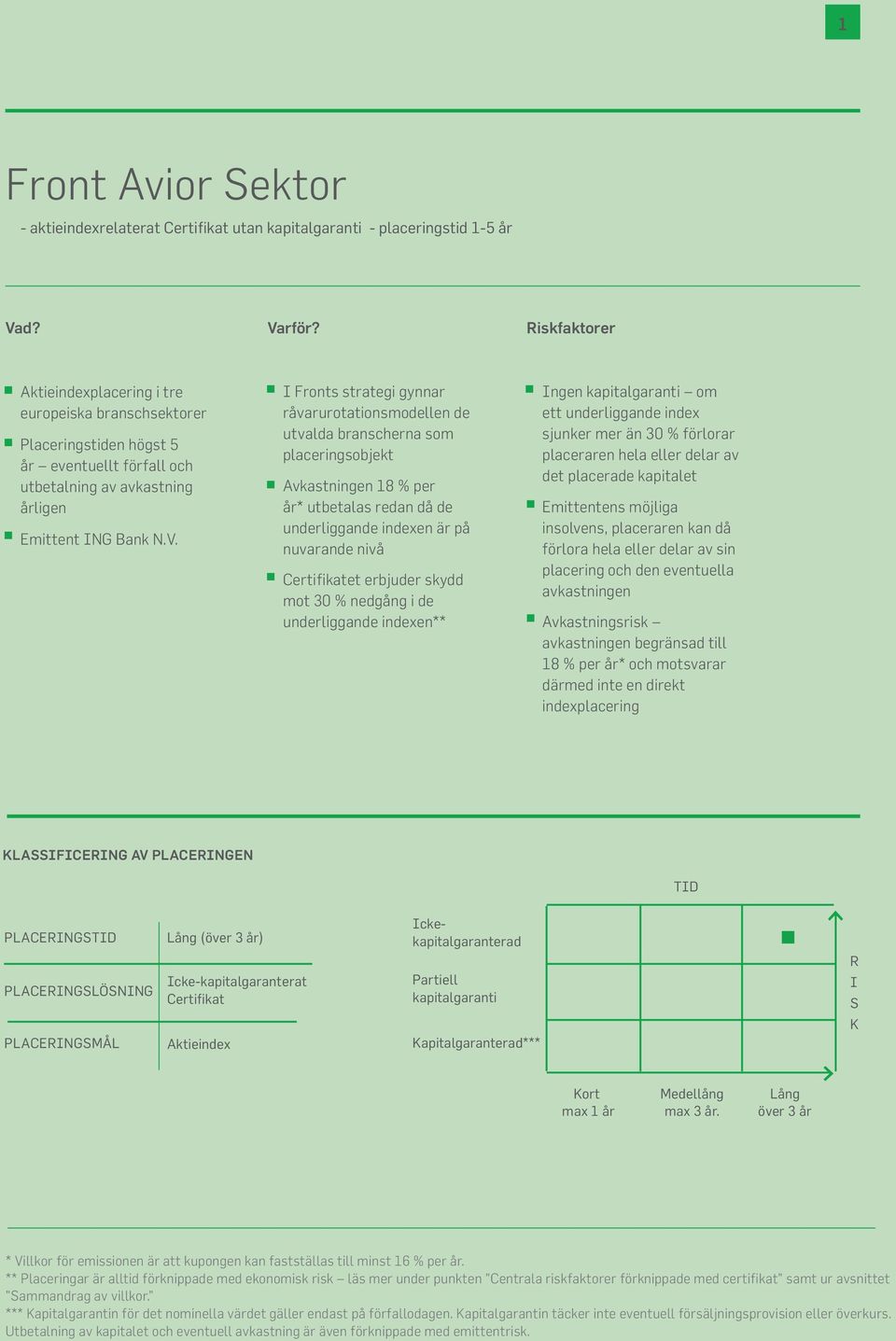 1

Front Avior Sektor

- aktieindexrelaterat Certifikat utan kapitalgaranti - placeringstid 1-5 år

Vad?

Aktieindexplacering i tre europeiska branschsektorer

Placeringstiden högst 5 år – eventuellt förfall och utbetalning av avkastning årligen

Emittent ING Bank N.V.

Varför?

I Fronts strategi gynnar råvarurotationsmodellen de utvalda branscherna som placeringsobjekt

Avkastningen 18 % per år* utbetalas redan då de underliggande indexen är på nuvarande nivå

Certifikatet erbjuder skydd mot 30 % nedgång i de underliggande indexen**

Riskfaktorer

Ingen kapitalgaranti – om ett underliggande index sjunker mer än 30 % förlorar placeraren hela eller delar av det placerade kapitalet

Emittentens möjliga insolvens, placeraren kan då förlora hela eller delar av sin placering och den eventuella avkastningen

Avkastningsrisk – avkastningen begränsad till 18 % per år* och motsvarar därmed inte en direkt indexplacering

KLASSIFICERING AV PLACERINGEN

| PLACERINGSTID | Lång (över 3 år) |
|---|---|
| PLACERINGSLÖSNING | Icke-kapitalgaranterat Certifikat |
| PLACERINGSMÅL | Aktieindex |

TID

Icke-kapitalgaranterad

Partiell kapitalgaranti

Kapitalgaranterad***

R I S K

Kort max 1 år

Medellång max 3 år.

Lång över 3 år

* Villkor för emissionen är att kupongen kan fastställas till minst 16 % per år.
** Placeringar är alltid förknippade med ekonomisk risk – läs mer under punkten "Centrala riskfaktorer förknippade med certifikat" samt ur avsnittet "Sammandrag av villkor."
*** Kapitalgarantin för det nominella värdet gäller endast på förfallodagen. Kapitalgarantin täcker inte eventuell försäljningsprovision eller överkurs. Utbetalning av kapitalet och eventuell avkastning är även förknippade med emittentrisk.